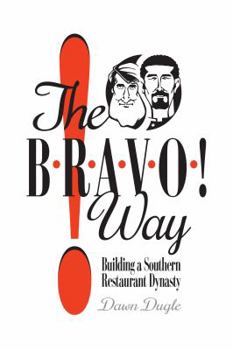 The
B·R·A·V·O·!
Way

Building a Southern Restaurant Dynasty

Dawn Dugle